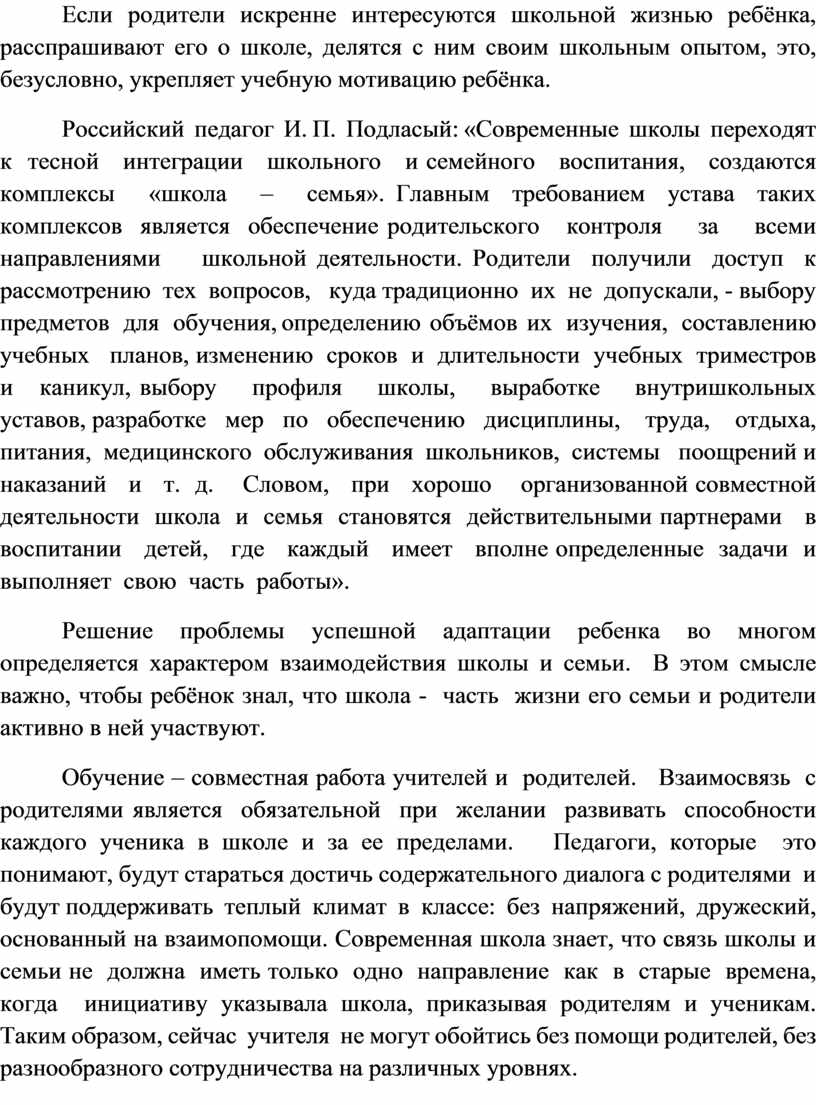 Если родители искренне интересуются школьной жизнью ребёнка, расспрашивают его о школе, делятся с ним своим школьным опытом, это, безусловно, укрепляет учебную мотивацию ребёнка.

Российский педагог И. П. Подласый: «Современные школы переходят к тесной интеграции школьного и семейного воспитания, создаются комплексы «школа – семья». Главным требованием устава таких комплексов является обеспечение родительского контроля за всеми направлениями школьной деятельности. Родители получили доступ к рассмотрению тех вопросов, куда традиционно их не допускали, - выбору предметов для обучения, определению объёмов их изучения, составлению учебных планов, изменению сроков и длительности учебных триместров и каникул, выбору профиля школы, выработке внутришкольных уставов, разработке мер по обеспечению дисциплины, труда, отдыха, питания, медицинского обслуживания школьников, системы поощрений и наказаний и т. д. Словом, при хорошо организованной совместной деятельности школа и семья становятся действительными партнерами в воспитании детей, где каждый имеет вполне определенные задачи и выполняет свою часть работы».

Решение проблемы успешной адаптации ребенка во многом определяется характером взаимодействия школы и семьи. В этом смысле важно, чтобы ребёнок знал, что школа - часть жизни его семьи и родители активно в ней участвуют.

Обучение – совместная работа учителей и родителей. Взаимосвязь с родителями является обязательной при желании развивать способности каждого ученика в школе и за ее пределами. Педагоги, которые это понимают, будут стараться достичь содержательного диалога с родителями и будут поддерживать теплый климат в классе: без напряжений, дружеский, основанный на взаимопомощи. Современная школа знает, что связь школы и семьи не должна иметь только одно направление как в старые времена, когда инициативу указывала школа, приказывая родителям и ученикам. Таким образом, сейчас учителя не могут обойтись без помощи родителей, без разнообразного сотрудничества на различных уровнях.